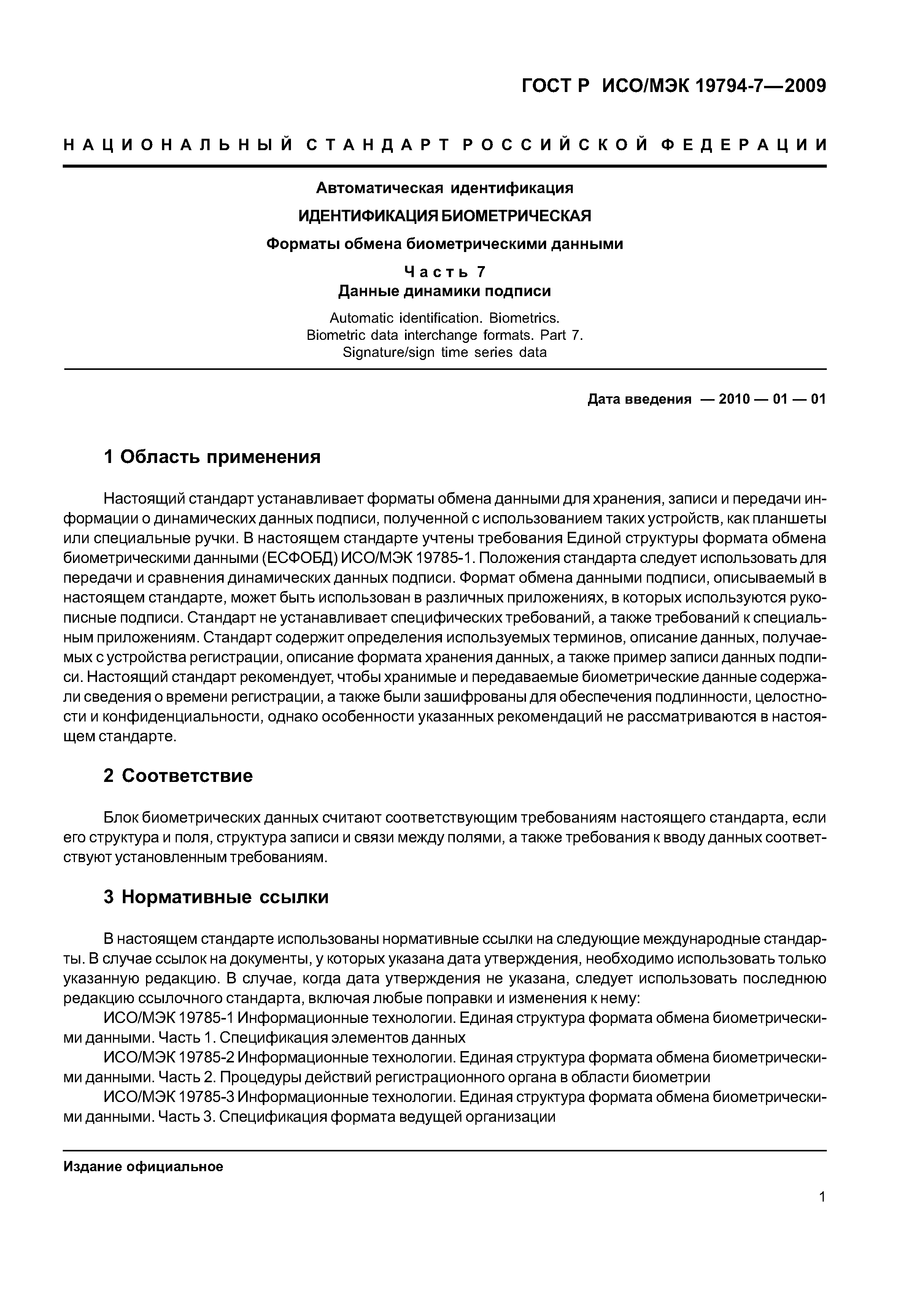 ГОСТ Р ИСО/МЭК 19794-7—2009

НАЦИОНАЛЬНЫЙ СТАНДАРТ РОССИЙСКОЙ ФЕДЕРАЦИИ

Автоматическая идентификация

ИДЕНТИФИКАЦИЯ БИОМЕТРИЧЕСКАЯ

Форматы обмена биометрическими данными

Часть 7
Данные динамики подписи

Automatic identification. Biometrics.
Biometric data interchange formats. Part 7.
Signature/sign time series data

Дата введения — 2010 — 01 — 01

1 Область применения

Настоящий стандарт устанавливает форматы обмена данными для хранения, записи и передачи информации о динамических данных подписи, полученной с использованием таких устройств, как планшеты или специальные ручки. В настоящем стандарте учтены требования Единой структуры формата обмена биометрическими данными (ЕСФОБД) ИСО/МЭК 19785-1. Положения стандарта следует использовать для передачи и сравнения динамических данных подписи. Формат обмена данными подписи, описываемый в настоящем стандарте, может быть использован в различных приложениях, в которых используются рукописные подписи. Стандарт не устанавливает специфических требований, а также требований к специальным приложениям. Стандарт содержит определения используемых терминов, описание данных, получаемых с устройства регистрации, описание формата хранения данных, а также пример записи данных подписи. Настоящий стандарт рекомендует, чтобы хранимые и передаваемые биометрические данные содержали сведения о времени регистрации, а также были зашифрованы для обеспечения подлинности, целостности и конфиденциальности, однако особенности указанных рекомендаций не рассматриваются в настоящем стандарте.

2 Соответствие

Блок биометрических данных считают соответствующим требованиям настоящего стандарта, если его структура и поля, структура записи и связи между полями, а также требования к вводу данных соответствуют установленным требованиям.

3 Нормативные ссылки

В настоящем стандарте использованы нормативные ссылки на следующие международные стандарты. В случае ссылок на документы, у которых указана дата утверждения, необходимо использовать только указанную редакцию. В случае, когда дата утверждения не указана, следует использовать последнюю редакцию ссылочного стандарта, включая любые поправки и изменения к нему:

ИСО/МЭК 19785-1 Информационные технологии. Единая структура формата обмена биометрическими данными. Часть 1. Спецификация элементов данных

ИСО/МЭК 19785-2 Информационные технологии. Единая структура формата обмена биометрическими данными. Часть 2. Процедуры действий регистрационного органа в области биометрии

ИСО/МЭК 19785-3 Информационные технологии. Единая структура формата обмена биометрическими данными. Часть 3. Спецификация формата ведущей организации

Издание официальное

1